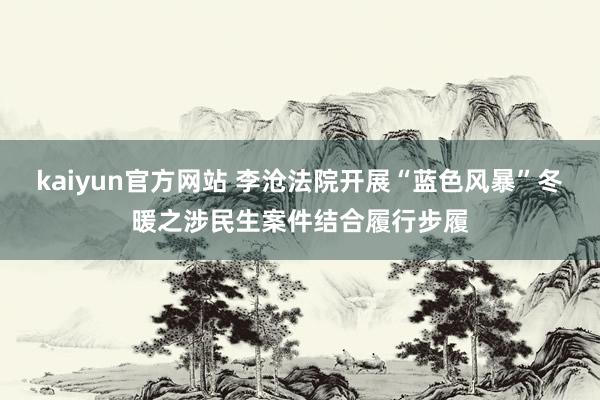 kaiyun官方网站 李沧法院开展“蓝色风暴”冬暖之涉民生案件结合履行步履